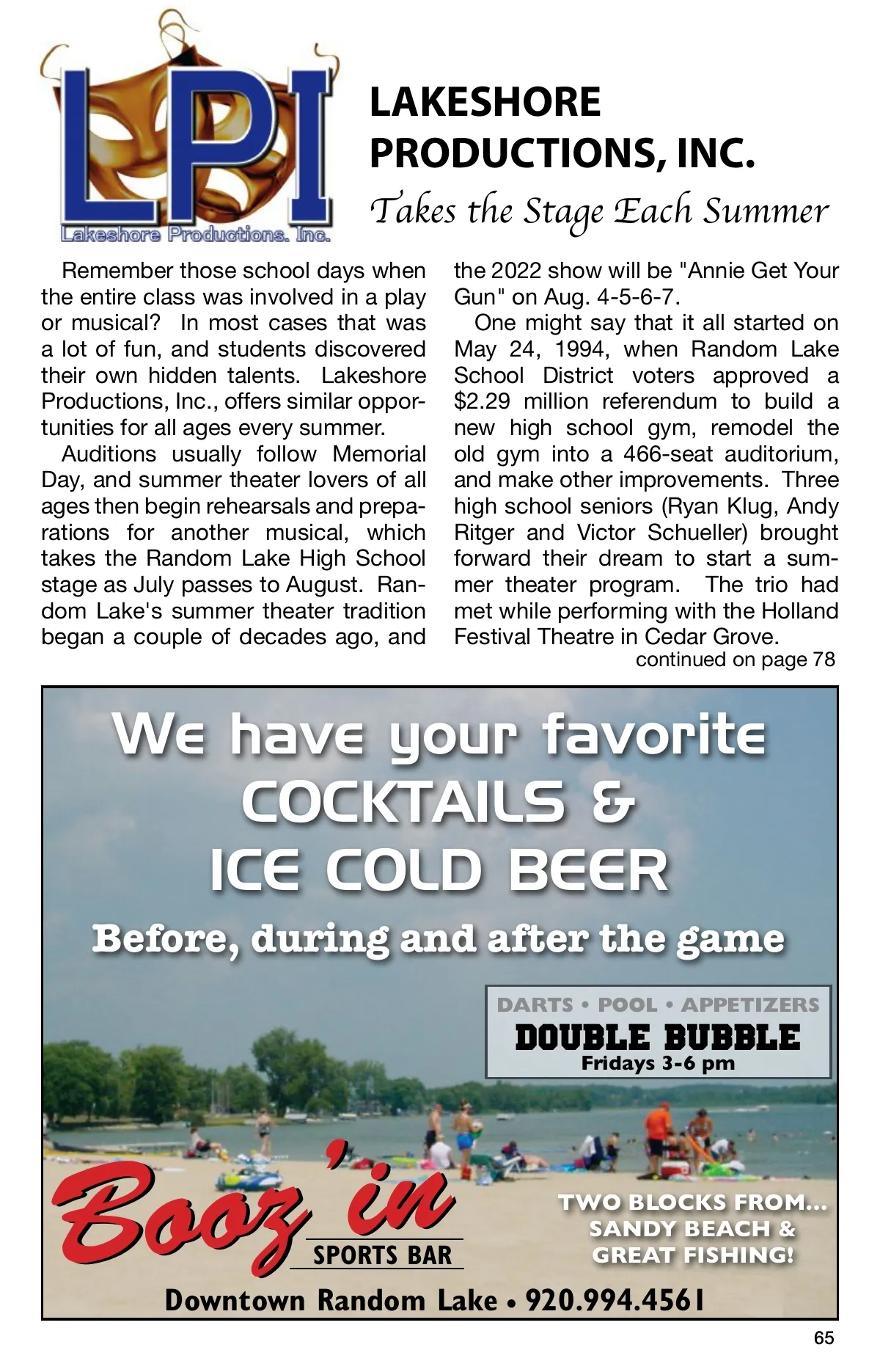 LPI
Lakeshore Productions, Inc.

LAKESHORE PRODUCTIONS, INC.
Takes the Stage Each Summer

Remember those school days when the entire class was involved in a play or musical? In most cases that was a lot of fun, and students discovered their own hidden talents. Lakeshore Productions, Inc., offers similar opportunities for all ages every summer.

Auditions usually follow Memorial Day, and summer theater lovers of all ages then begin rehearsals and preparations for another musical, which takes the Random Lake High School stage as July passes to August. Random Lake's summer theater tradition began a couple of decades ago, and the 2022 show will be "Annie Get Your Gun" on Aug. 4-5-6-7.

One might say that it all started on May 24, 1994, when Random Lake School District voters approved a $2.29 million referendum to build a new high school gym, remodel the old gym into a 466-seat auditorium, and make other improvements. Three high school seniors (Ryan Klug, Andy Ritger and Victor Schueller) brought forward their dream to start a summer theater program. The trio had met while performing with the Holland Festival Theatre in Cedar Grove.

continued on page 78

We have your favorite COCKTAILS & ICE COLD BEER

Before, during and after the game

DARTS • POOL • APPETIZERS
DOUBLE BUBBLE
Fridays 3-6 pm

Booz'in
SPORTS BAR

TWO BLOCKS FROM... SANDY BEACH & GREAT FISHING!

Downtown Random Lake • 920.994.4561

65